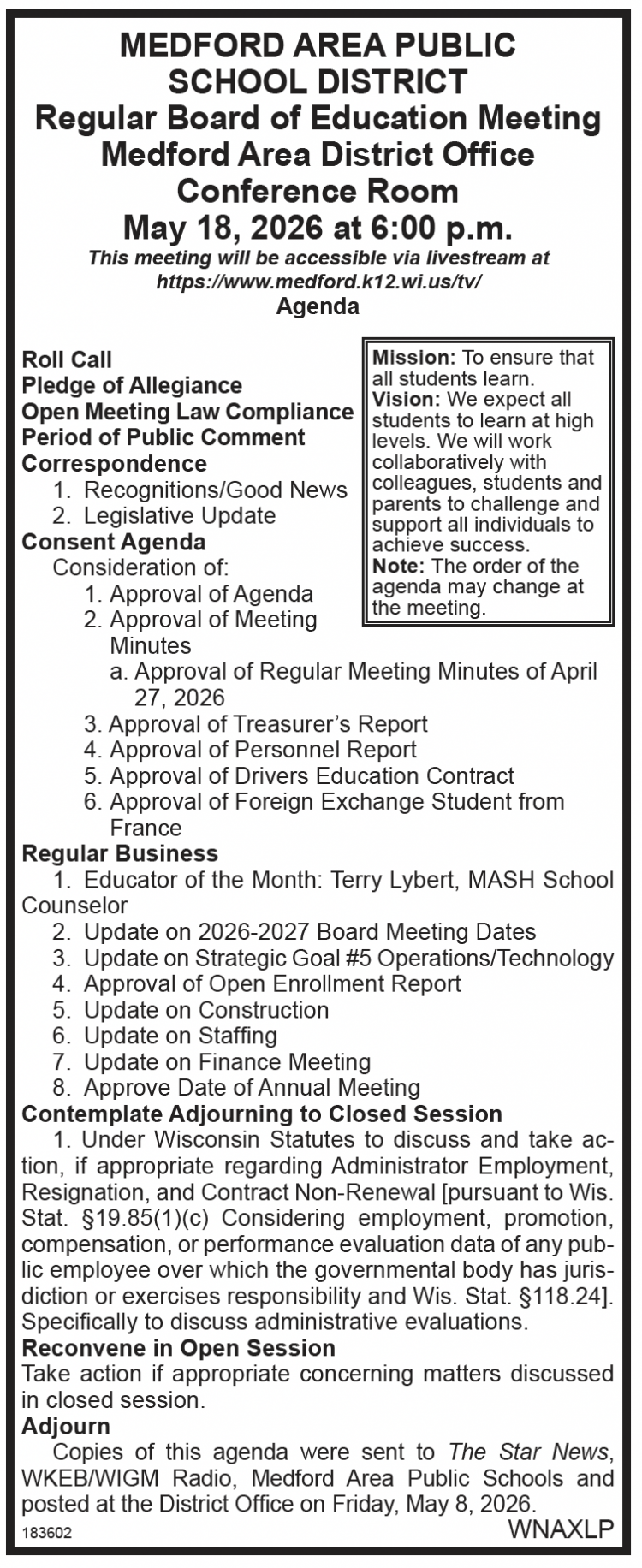 MEDFORD AREA PUBLIC SCHOOL DISTRICT
Regular Board of Education Meeting
Medford Area District Office Conference Room
May 18, 2026 at 6:00 p.m.
This meeting will be accessible via livestream at https://www.medford.k12.wi.us/tv/
Agenda

Roll Call
Pledge of Allegiance
Open Meeting Law Compliance
Period of Public Comment
Correspondence
1. Recognitions/Good News
2. Legislative Update
Consent Agenda
Consideration of:
1. Approval of Agenda
2. Approval of Meeting Minutes
a. Approval of Regular Meeting Minutes of April 27, 2026
3. Approval of Treasurer's Report
4. Approval of Personnel Report
5. Approval of Drivers Education Contract
6. Approval of Foreign Exchange Student from France

Mission: To ensure that all students learn.
Vision: We expect all students to learn at high levels. We will work collaboratively with colleagues, students and parents to challenge and support all individuals to achieve success.
Note: The order of the agenda may change at the meeting.

Regular Business
1. Educator of the Month: Terry Lybert, MASH School Counselor
2. Update on 2026-2027 Board Meeting Dates
3. Update on Strategic Goal #5 Operations/Technology
4. Approval of Open Enrollment Report
5. Update on Construction
6. Update on Staffing
7. Update on Finance Meeting
8. Approve Date of Annual Meeting
Contemplate Adjourning to Closed Session
1. Under Wisconsin Statutes to discuss and take action, if appropriate regarding Administrator Employment, Resignation, and Contract Non-Renewal [pursuant to Wis. Stat. §19.85(1)(c) Considering employment, promotion, compensation, or performance evaluation data of any public employee over which the governmental body has jurisdiction or exercises responsibility and Wis. Stat. §118.24]. Specifically to discuss administrative evaluations.
Reconvene in Open Session
Take action if appropriate concerning matters discussed in closed session.
Adjourn
Copies of this agenda were sent to The Star News, WKEB/WIGM Radio, Medford Area Public Schools and posted at the District Office on Friday, May 8, 2026.
183602
WNAXLP